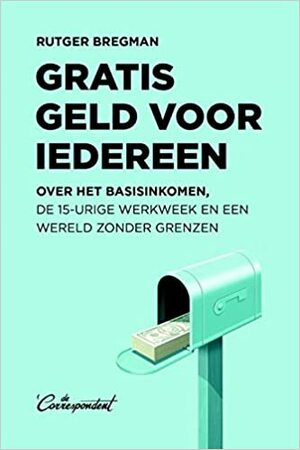 RUTGER BREGMAN

GRATIS GELD VOOR IEDEREEN

OVER HET BASISINKOMEN, DE 15-URIGE WERKWEEK EN EEN WERELD ZONDER GRENZEN

de Correspondent